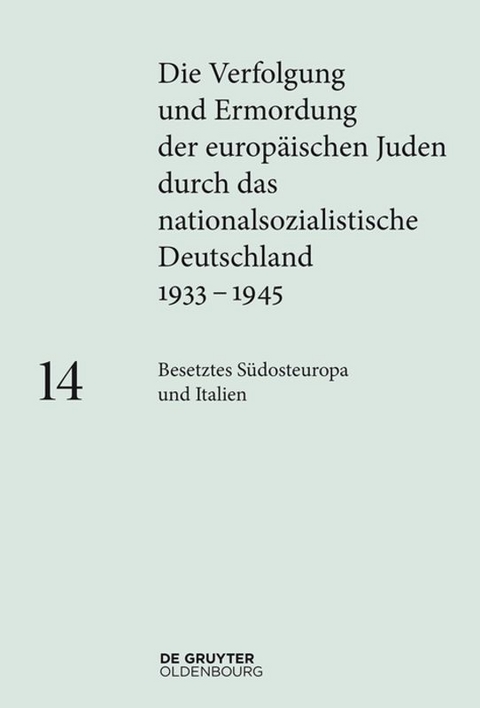 Die Verfolgung und Ermordung der europäischen Juden durch das nationalsozialistische Deutschland 1933 – 1945

14

Besetztes Südosteuropa und Italien

DE GRUYTER
OLDENBOURG